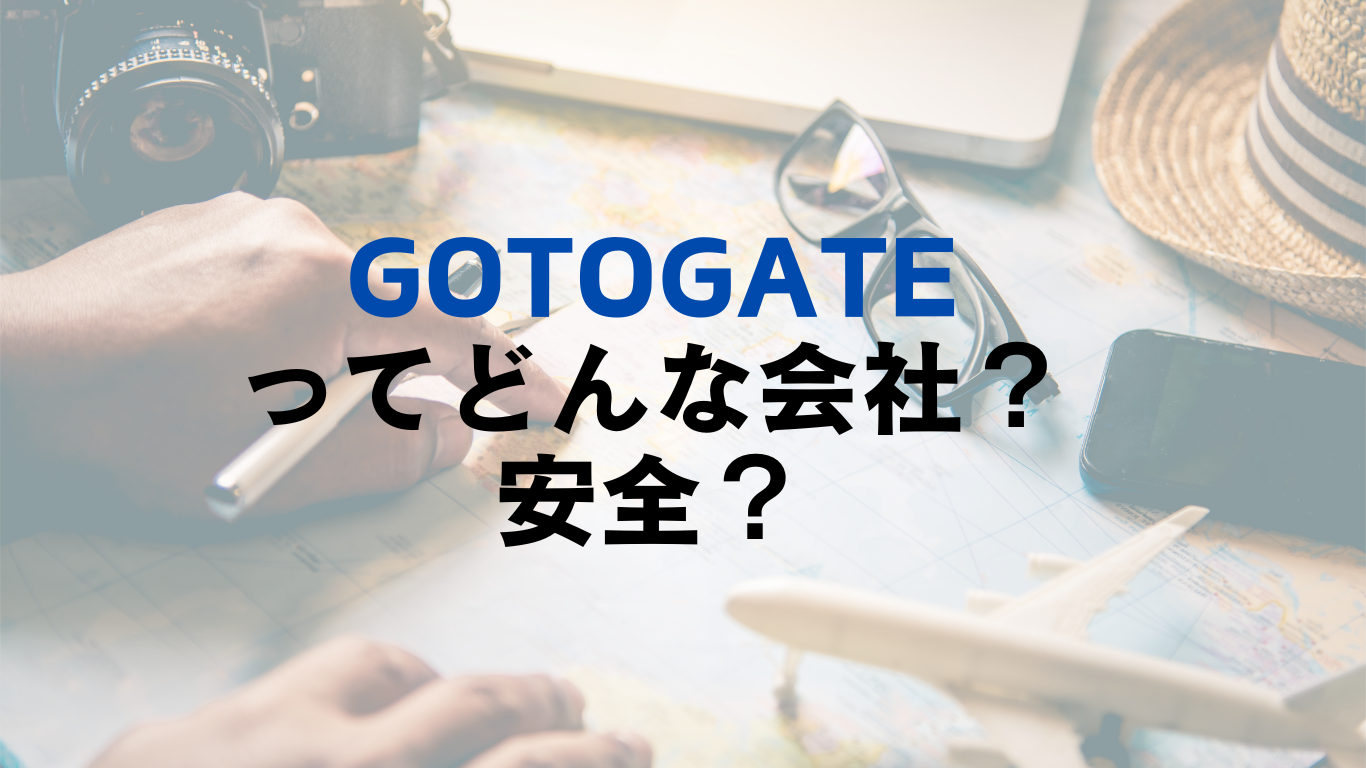 GOTOGATE
ってどんな会社？
安全？